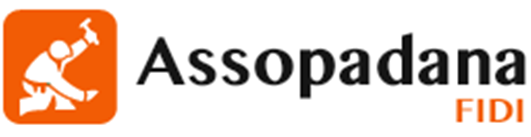 Assopadana
FIDI